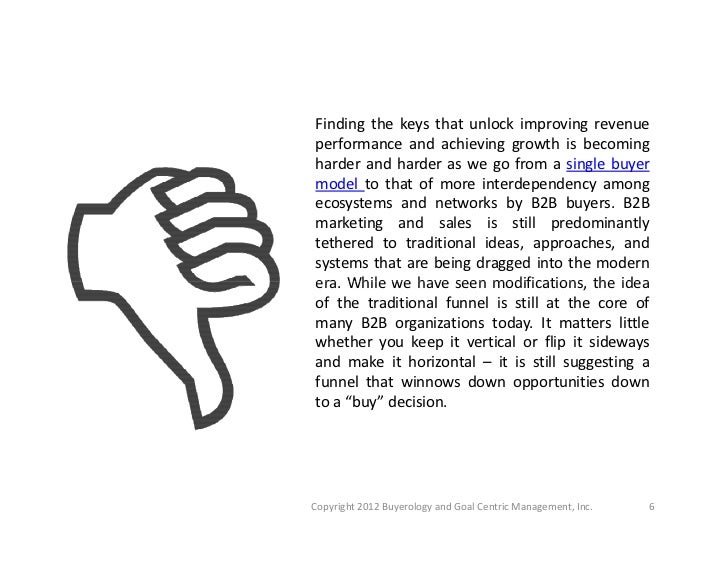 Finding the keys that unlock improving revenue performance and achieving growth is becoming harder and harder as we go from a single buyer model to that of more interdependency among ecosystems and networks by B2B buyers. B2B marketing and sales is still predominantly tethered to traditional ideas, approaches, and systems that are being dragged into the modern era. While we have seen modifications, the idea of the traditional funnel is still at the core of many B2B organizations today. It matters little whether you keep it vertical or flip it sideways and make it horizontal – it is still suggesting a funnel that winnows down opportunities down to a “buy” decision.

Copyright 2012 Buyerology and Goal Centric Management, Inc. 6